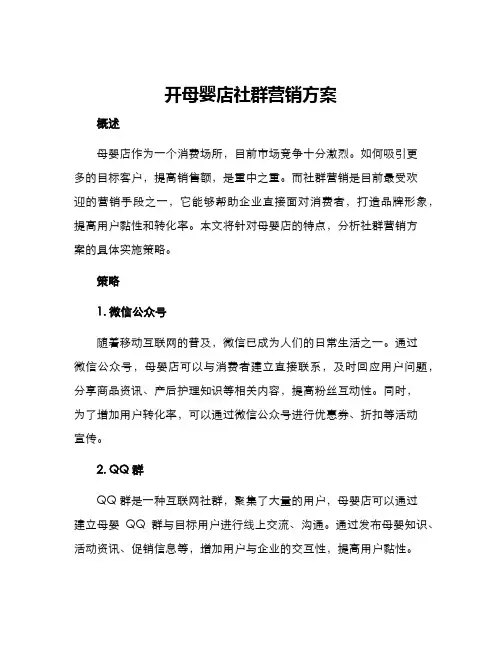 开母婴店社群营销方案

概述

母婴店作为一个消费场所，目前市场竞争十分激烈。如何吸引更多的目标客户，提高销售额，是重中之重。而社群营销是目前最受欢迎的营销手段之一，它能够帮助企业直接面对消费者，打造品牌形象，提高用户黏性和转化率。本文将针对母婴店的特点，分析社群营销方案的具体实施策略。

策略

1. 微信公众号

随着移动互联网的普及，微信已成为人们的日常生活之一。通过微信公众号，母婴店可以与消费者建立直接联系，及时回应用户问题，分享商品资讯、产后护理知识等相关内容，提高粉丝互动性。同时，为了增加用户转化率，可以通过微信公众号进行优惠券、折扣等活动宣传。

2. QQ 群

QQ 群是一种互联网社群，聚集了大量的用户，母婴店可以通过建立母婴 QQ 群与目标用户进行线上交流、沟通。通过发布母婴知识、活动资讯、促销信息等，增加用户与企业的交互性，提高用户黏性。